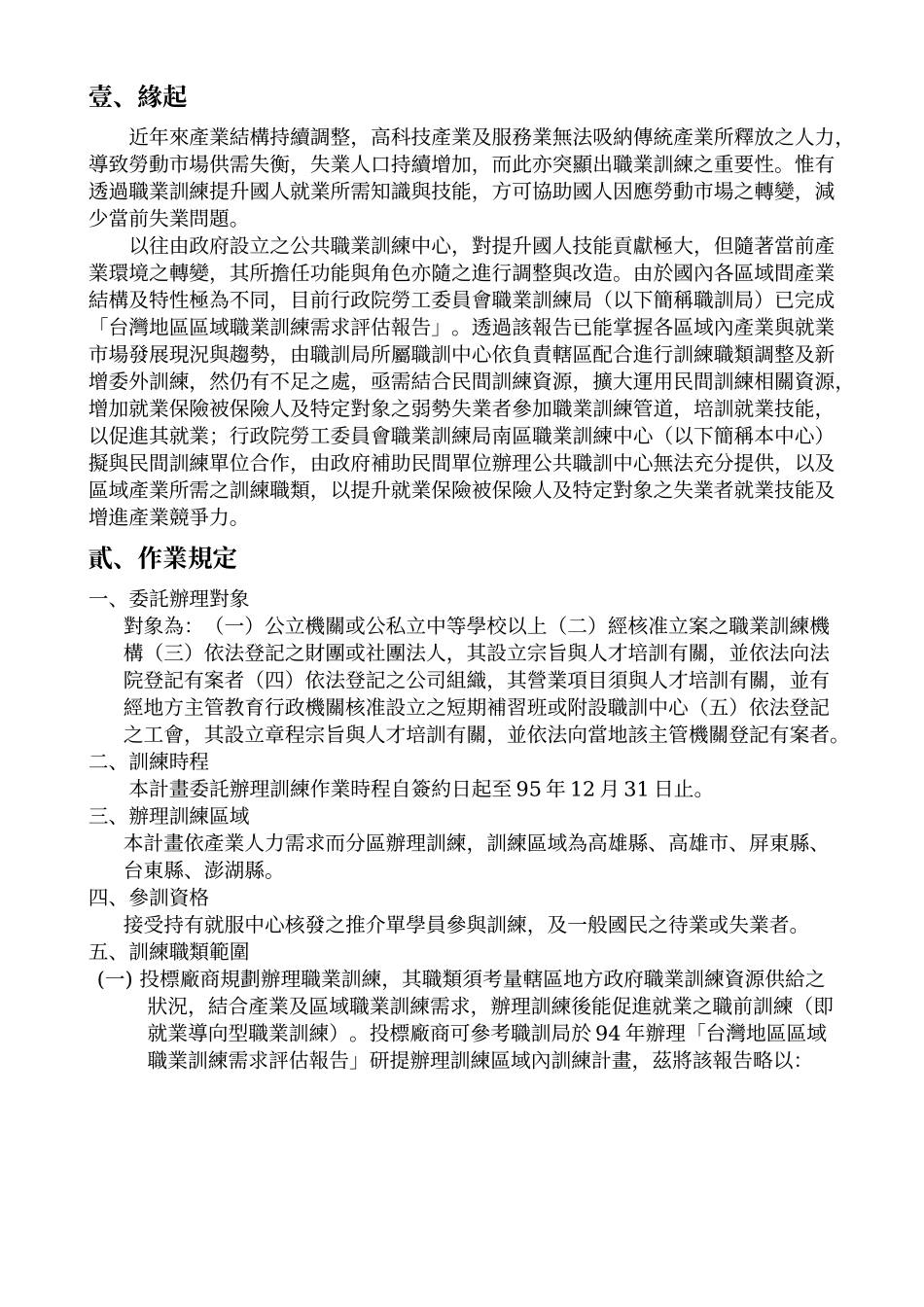 壹、緣起

近年來產業結構持續調整，高科技產業及服務業無法吸納傳統產業所釋放之人力，導致勞動市場供需失衡，失業人口持續增加，而此亦突顯出職業訓練之重要性。惟有透過職業訓練提升國人就業所需知識與技能，方可協助國人因應勞動市場之轉變，減少當前失業問題。

以往由政府設立之公共職業訓練中心，對提升國人技能貢獻極大，但隨著當前產業環境之轉變，其所擔任功能與角色亦隨之進行調整與改造。由於國內各區域間產業結構及特性極為不同，目前行政院勞工委員會職業訓練局（以下簡稱職訓局）已完成「台灣地區區域職業訓練需求評估報告」。透過該報告已能掌握各區域內產業與就業市場發展現況與趨勢，由職訓局所屬職訓中心依負責轄區配合進行訓練職類調整及新增委外訓練，然仍有不足之處，亟需結合民間訓練資源，擴大運用民間訓練相關資源，增加就業保險被保險人及特定對象之弱勢失業者參加職業訓練管道，培訓就業技能，以促進其就業；行政院勞工委員會職業訓練局南區職業訓練中心（以下簡稱本中心）擬與民間訓練單位合作，由政府補助民間單位辦理公共職訓中心無法充分提供，以及區域產業所需之訓練職類，以提升就業保險被保險人及特定對象之失業者就業技能及增進產業競爭力。

貳、作業規定

一、委託辦理對象
對象為：（一）公立機關或公私立中等學校以上（二）經核准立案之職業訓練機構（三）依法登記之財團或社團法人，其設立宗旨與人才培訓有關，並依法向法院登記有案者（四）依法登記之公司組織，其營業項目須與人才培訓有關，並有經地方主管教育行政機關核准設立之短期補習班或附設職訓中心（五）依法登記之工會，其設立章程宗旨與人才培訓有關，並依法向當地該主管機關登記有案者。

二、訓練時程
本計畫委託辦理訓練作業時程自簽約日起至 95 年 12 月 31 日止。

三、辦理訓練區域
本計畫依產業人力需求而分區辦理訓練，訓練區域為高雄縣、高雄市、屏東縣、台東縣、澎湖縣。

四、參訓資格
接受持有就服中心核發之推介單學員參與訓練，及一般國民之待業或失業者。

五、訓練職類範圍
(一) 投標廠商規劃辦理職業訓練，其職類須考量轄區地方政府職業訓練資源供給之狀況，結合產業及區域職業訓練需求，辦理訓練後能促進就業之職前訓練（即就業導向型職業訓練）。投標廠商可參考職訓局於 94 年辦理「台灣地區區域職業訓練需求評估報告」研提辦理訓練區域內訓練計畫，茲將該報告略以: